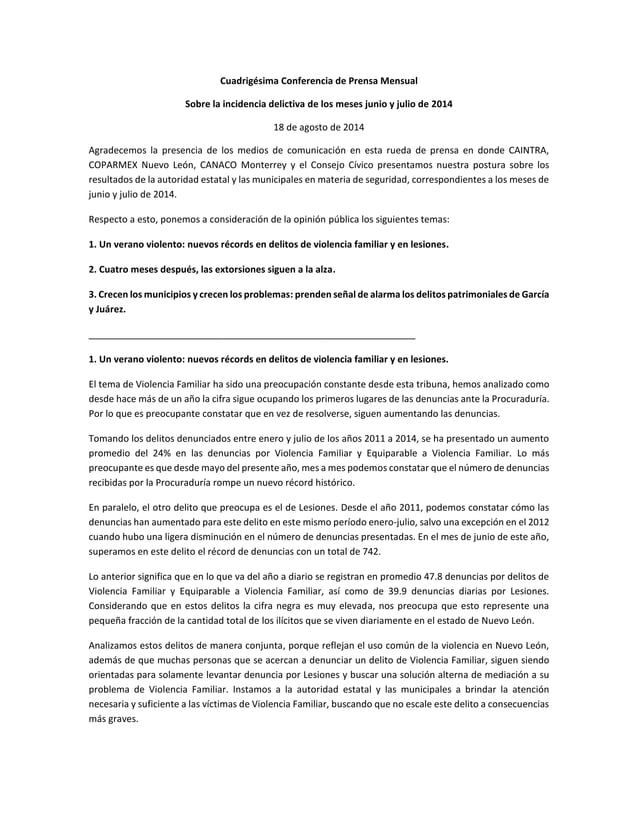 Cuadrigésima Conferencia de Prensa Mensual

Sobre la incidencia delictiva de los meses junio y julio de 2014

18 de agosto de 2014

Agradecemos la presencia de los medios de comunicación en esta rueda de prensa en donde CAINTRA, COPARMEX Nuevo León, CANACO Monterrey y el Consejo Cívico presentamos nuestra postura sobre los resultados de la autoridad estatal y las municipales en materia de seguridad, correspondientes a los meses de junio y julio de 2014.

Respecto a esto, ponemos a consideración de la opinión pública los siguientes temas:

1. Un verano violento: nuevos récords en delitos de violencia familiar y en lesiones.

2. Cuatro meses después, las extorsiones siguen a la alza.

3. Crecen los municipios y crecen los problemas: prenden señal de alarma los delitos patrimoniales de García y Juárez.

1. Un verano violento: nuevos récords en delitos de violencia familiar y en lesiones.

El tema de Violencia Familiar ha sido una preocupación constante desde esta tribuna, hemos analizado como desde hace más de un año la cifra sigue ocupando los primeros lugares de las denuncias ante la Procuraduría. Por lo que es preocupante constatar que en vez de resolverse, siguen aumentando las denuncias.

Tomando los delitos denunciados entre enero y julio de los años 2011 a 2014, se ha presentado un aumento promedio del 24% en las denuncias por Violencia Familiar y Equiparable a Violencia Familiar. Lo más preocupante es que desde mayo del presente año, mes a mes podemos constatar que el número de denuncias recibidas por la Procuraduría rompe un nuevo récord histórico.

En paralelo, el otro delito que preocupa es el de Lesiones. Desde el año 2011, podemos constatar cómo las denuncias han aumentado para este delito en este mismo período enero-julio, salvo una excepción en el 2012 cuando hubo una ligera disminución en el número de denuncias presentadas. En el mes de junio de este año, superamos en este delito el récord de denuncias con un total de 742.

Lo anterior significa que en lo que va del año a diario se registran en promedio 47.8 denuncias por delitos de Violencia Familiar y Equiparable a Violencia Familiar, así como de 39.9 denuncias diarias por Lesiones. Considerando que en estos delitos la cifra negra es muy elevada, nos preocupa que esto represente una pequeña fracción de la cantidad total de los ilícitos que se viven diariamente en el estado de Nuevo León.

Analizamos estos delitos de manera conjunta, porque reflejan el uso común de la violencia en Nuevo León, además de que muchas personas que se acercan a denunciar un delito de Violencia Familiar, siguen siendo orientadas para solamente levantar denuncia por Lesiones y buscar una solución alterna de mediación a su problema de Violencia Familiar. Instamos a la autoridad estatal y las municipales a brindar la atención necesaria y suficiente a las víctimas de Violencia Familiar, buscando que no escale este delito a consecuencias más graves.